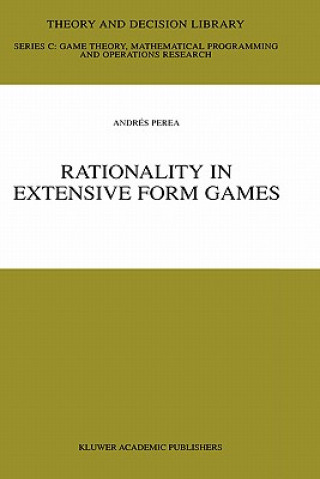 THEORY AND DECISION LIBRARY

SERIES C: GAME THEORY, MATHEMATICAL PROGRAMMING AND OPERATIONS RESEARCH

ANDRÉS PEREA

RATIONALITY IN EXTENSIVE FORM GAMES

KLUWER ACADEMIC PUBLISHERS